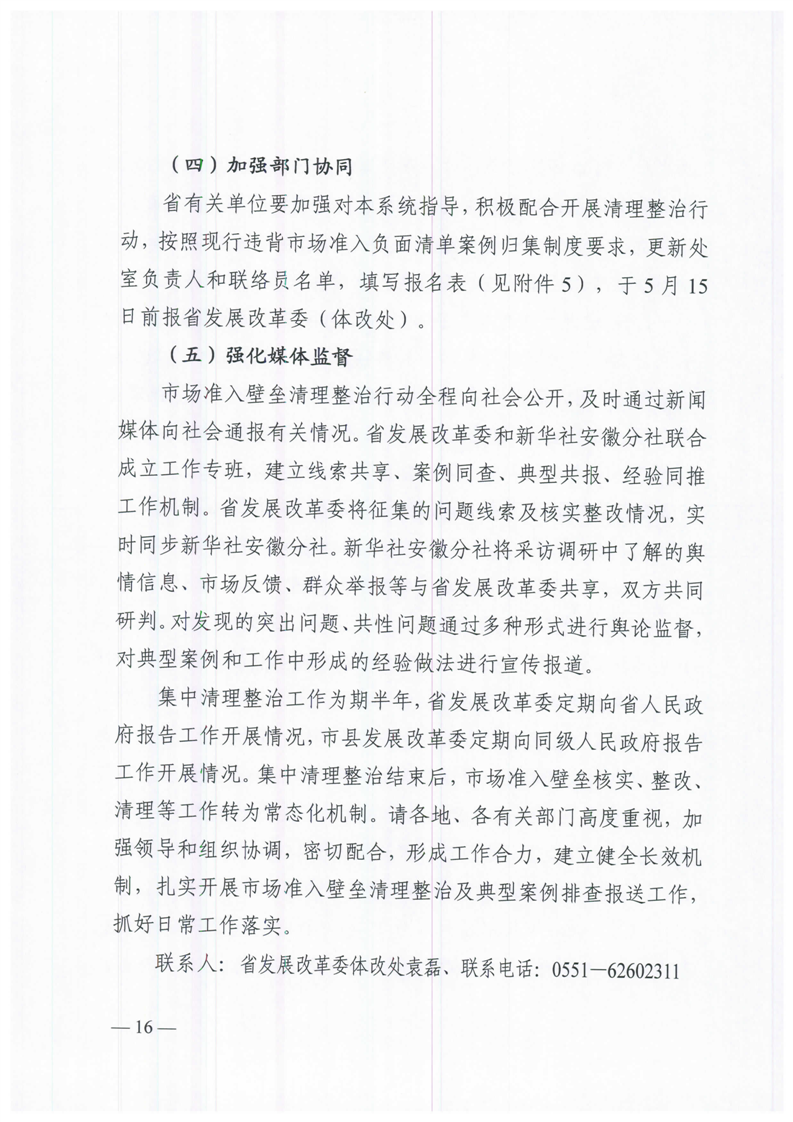 （四）加强部门协同

省有关单位要加强对本系统指导，积极配合开展清理整治行动，按照现行违背市场准入负面清单案例归集制度要求，更新处室负责人和联络员名单，填写报名表（见附件5），于5月15日前报省发展改革委（体改处）。

（五）强化媒体监督

市场准入壁垒清理整治行动全程向社会公开，及时通过新闻媒体向社会通报有关情况。省发展改革委和新华社安徽分社联合成立工作专班，建立线索共享、案例同查、典型共报、经验同推工作机制。省发展改革委将征集的问题线索及核实整改情况，实时同步新华社安徽分社。新华社安徽分社将采访调研中了解的舆情信息、市场反馈、群众举报等与省发展改革委共享，双方共同研判。对发现的突出问题、共性问题通过多种形式进行舆论监督，对典型案例和工作中形成的经验做法进行宣传报道。

集中清理整治工作为期半年，省发展改革委定期向省人民政府报告工作开展情况，市县发展改革委定期向同级人民政府报告工作开展情况。集中清理整治结束后，市场准入壁垒核实、整改、清理等工作转为常态化机制。请各地、各有关部门高度重视，加强领导和组织协调，密切配合，形成工作合力，建立健全长效机制，扎实开展市场准入壁垒清理整治及典型案例排查报送工作，抓好日常工作落实。

联系人：省发展改革委体改处袁磊、联系电话：0551—62602311

— 16 —